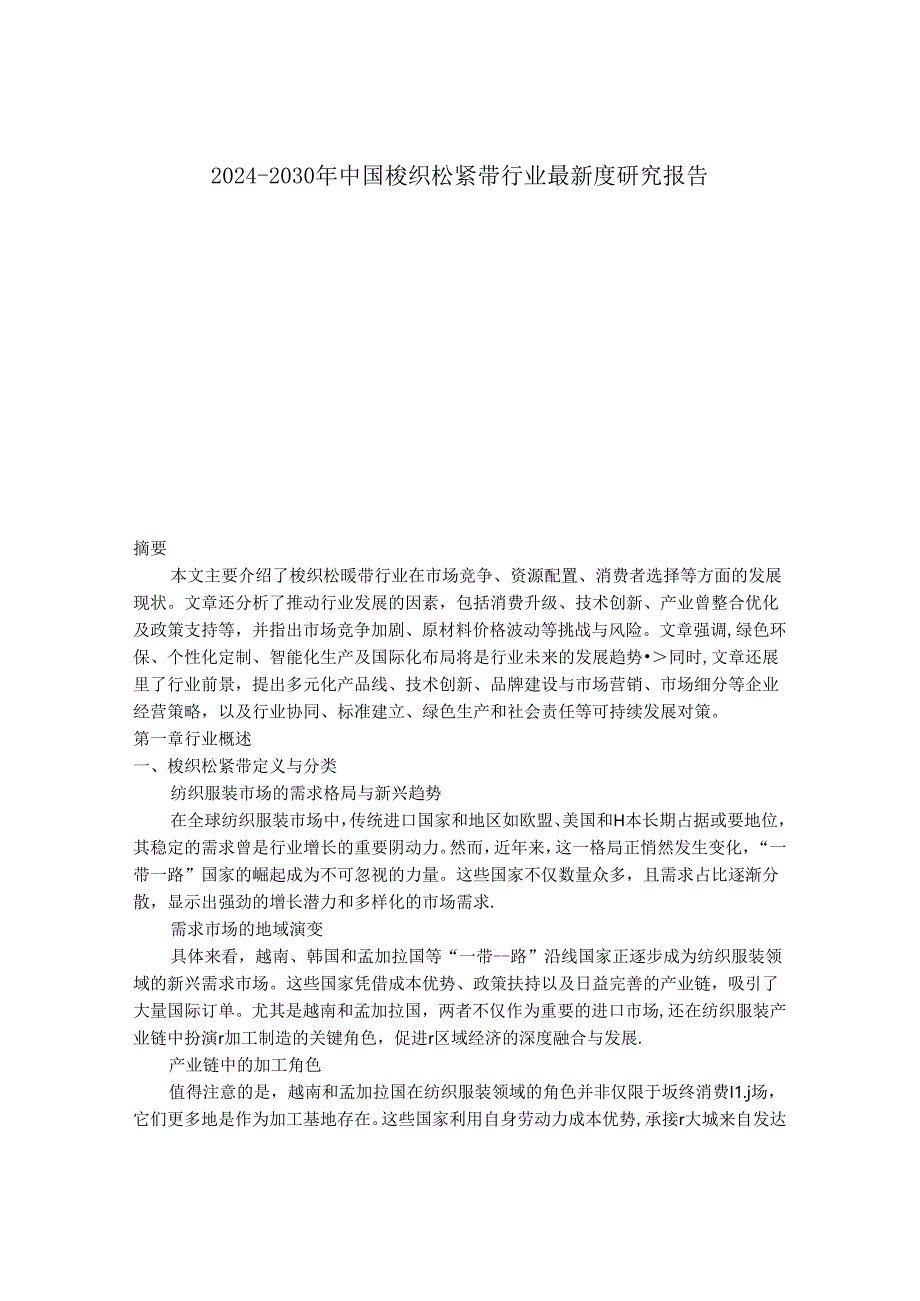 2024-2030年中国梭织松紧带行业最新度研究报告

摘要

本文主要介绍了梭织松暖带行业在市场竞争、资源配置、消费者选择等方面的发展现状。文章还分析了推动行业发展的因素，包括消费升级、技术创新、产业曾整合优化及政策支持等，并指出市场竞争加剧、原材料价格波动等挑战与风险。文章强调，绿色环保、个性化定制、智能化生产及国际化布局将是行业未来的发展趋势•>同时，文章还展里了行业前景，提出多元化产品线、技术创新、品牌建设与市场营销、市场细分等企业经营策略，以及行业协同、标准建立、绿色生产和社会责任等可持续发展对策。

第一章行业概述

一、梭织松紧带定义与分类

纺织服装市场的需求格局与新兴趋势

在全球纺织服装市场中，传统进口国家和地区如欧盟、美国和H本长期占据或要地位，其稳定的需求曾是行业增长的重要阴动力。然而，近年来，这一格局正悄然发生变化，“一带一路”国家的崛起成为不可忽视的力量。这些国家不仅数量众多，且需求占比逐渐分散，显示出强劲的增长潜力和多样化的市场需求.

需求市场的地域演变

具体来看，越南、韩国和孟加拉国等“一带--路”沿线国家正逐步成为纺织服装领域的新兴需求市场。这些国家凭借成本优势、政策扶持以及日益完善的产业链，吸引了大量国际订单。尤其是越南和孟加拉国，两者不仅作为重要的进口市场，还在纺织服装产业链中扮演r加工制造的关键角色，促进r区域经济的深度融合与发展.

产业链中的加工角色

值得注意的是，越南和孟加拉国在纺织服装领域的角色并非仅限于坂终消费I1.j场，它们更多地是作为加工基地存在。这些国家利用自身劳动力成本优势，承接r大城来自发达